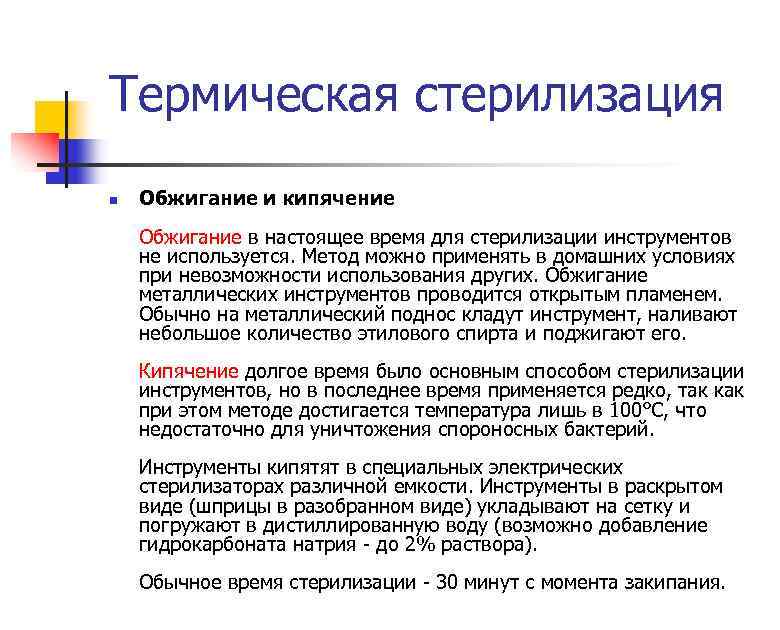 Термическая стерилизация

Обжигание и кипячение

Обжигание в настоящее время для стерилизации инструментов не используется. Метод можно применять в домашних условиях при невозможности использования других. Обжигание металлических инструментов проводится открытым пламенем. Обычно на металлический поднос кладут инструмент, наливают небольшое количество этилового спирта и поджигают его.

Кипячение долгое время было основным способом стерилизации инструментов, но в последнее время применяется редко, так как при этом методе достигается температура лишь в 100°С, что недостаточно для уничтожения спороносных бактерий.

Инструменты кипятят в специальных электрических стерилизаторах различной емкости. Инструменты в раскрытом виде (шприцы в разобранном виде) укладывают на сетку и погружают в дистиллированную воду (возможно добавление гидрокарбоната натрия - до 2% раствора).

Обычное время стерилизации - 30 минут с момента закипания.